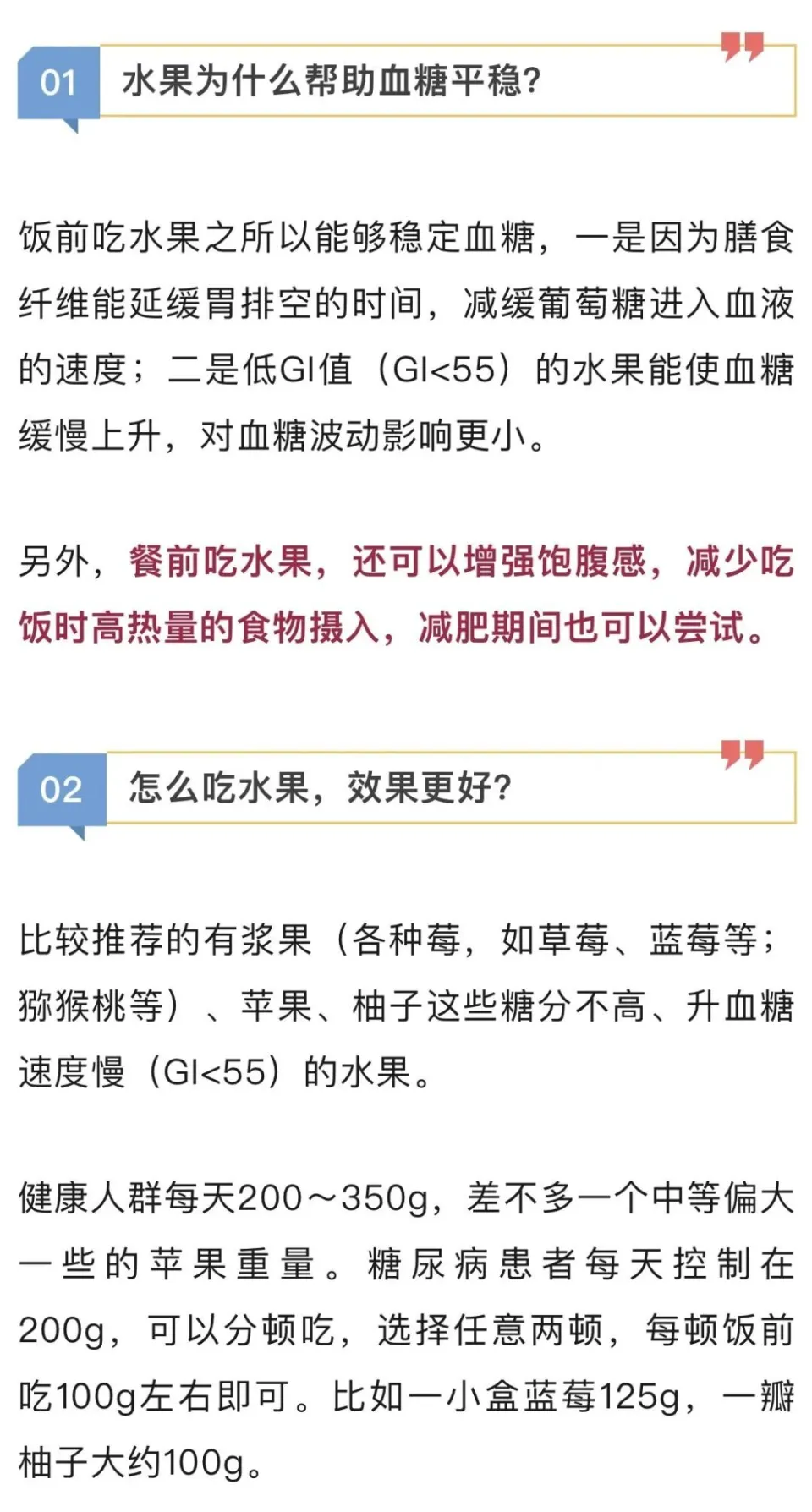 01 水果为什么帮助血糖平稳？

饭前吃水果之所以能够稳定血糖，一是因为膳食纤维能延缓胃排空的时间，减缓葡萄糖进入血液的速度；二是低GI值（GI<55）的水果能使血糖缓慢上升，对血糖波动影响更小。

另外，餐前吃水果，还可以增强饱腹感，减少吃饭时高热量的食物摄入，减肥期间也可以尝试。

02 怎么吃水果，效果更好？

比较推荐的有浆果（各种莓，如草莓、蓝莓等；猕猴桃等）、苹果、柚子这些糖分不高、升血糖速度慢（GI<55）的水果。

健康人群每天200～350g，差不多一个中等偏大一些的苹果重量。糖尿病患者每天控制在200g，可以分顿吃，选择任意两顿，每顿饭前吃100g左右即可。比如一小盒蓝莓125g，一瓣柚子大约100g。